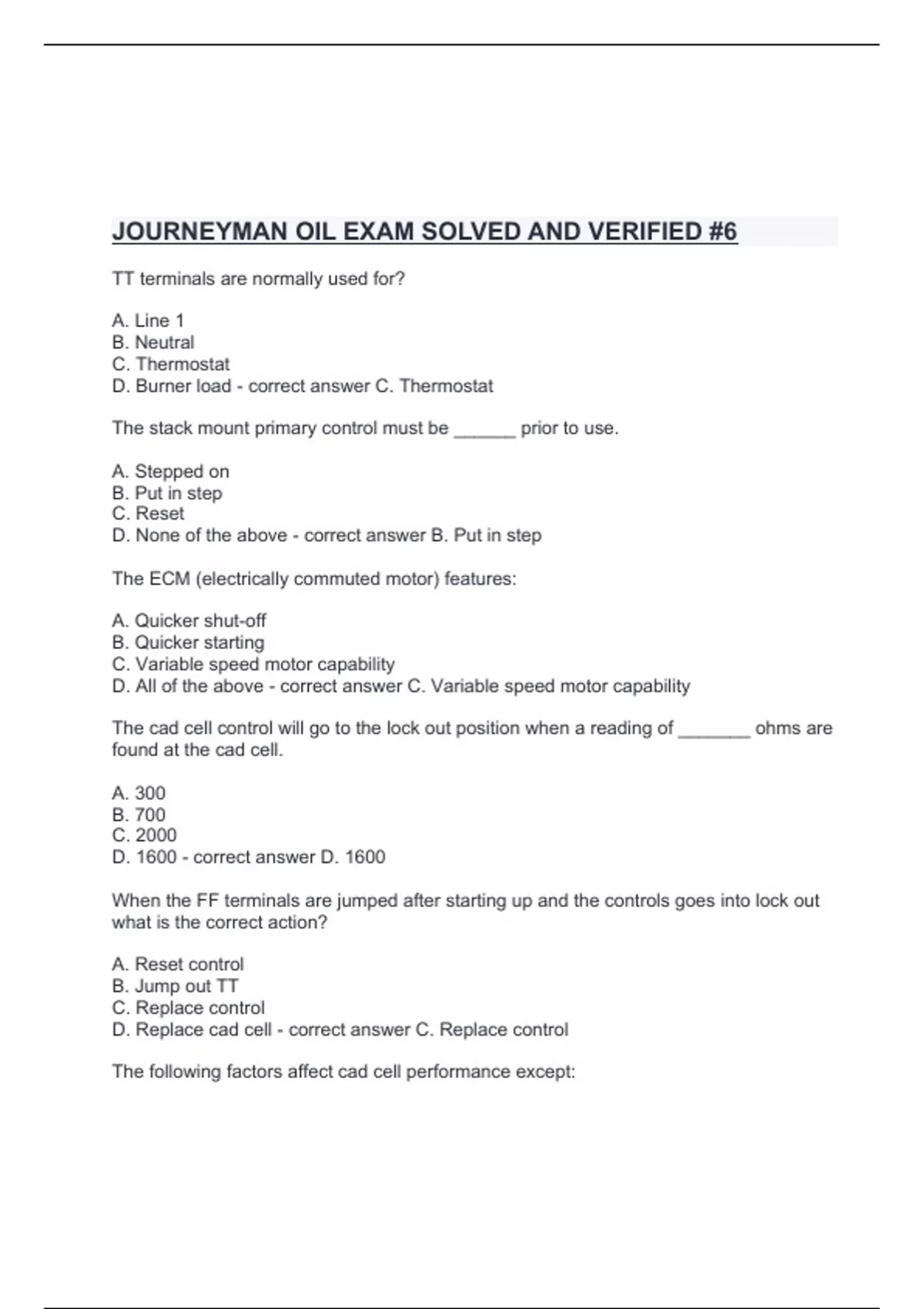 JOURNEYMAN OIL EXAM SOLVED AND VERIFIED #6

TT terminals are normally used for?

A. Line 1
B. Neutral
C. Thermostat
D. Burner load - correct answer C. Thermostat

The stack mount primary control must be ______ prior to use.

A. Stepped on
B. Put in step
C. Reset
D. None of the above - correct answer B. Put in step

The ECM (electrically commuted motor) features:

A. Quicker shut-off
B. Quicker starting
C. Variable speed motor capability
D. All of the above - correct answer C. Variable speed motor capability

The cad cell control will go to the lock out position when a reading of _______ ohms are found at the cad cell.

A. 300
B. 700
C. 2000
D. 1600 - correct answer D. 1600

When the FF terminals are jumped after starting up and the controls goes into lock out what is the correct action?

A. Reset control
B. Jump out TT
C. Replace control
D. Replace cad cell - correct answer C. Replace control

The following factors affect cad cell performance except: